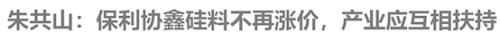 朱共山：保利协鑫硅料不再涨价，产业应互相扶持